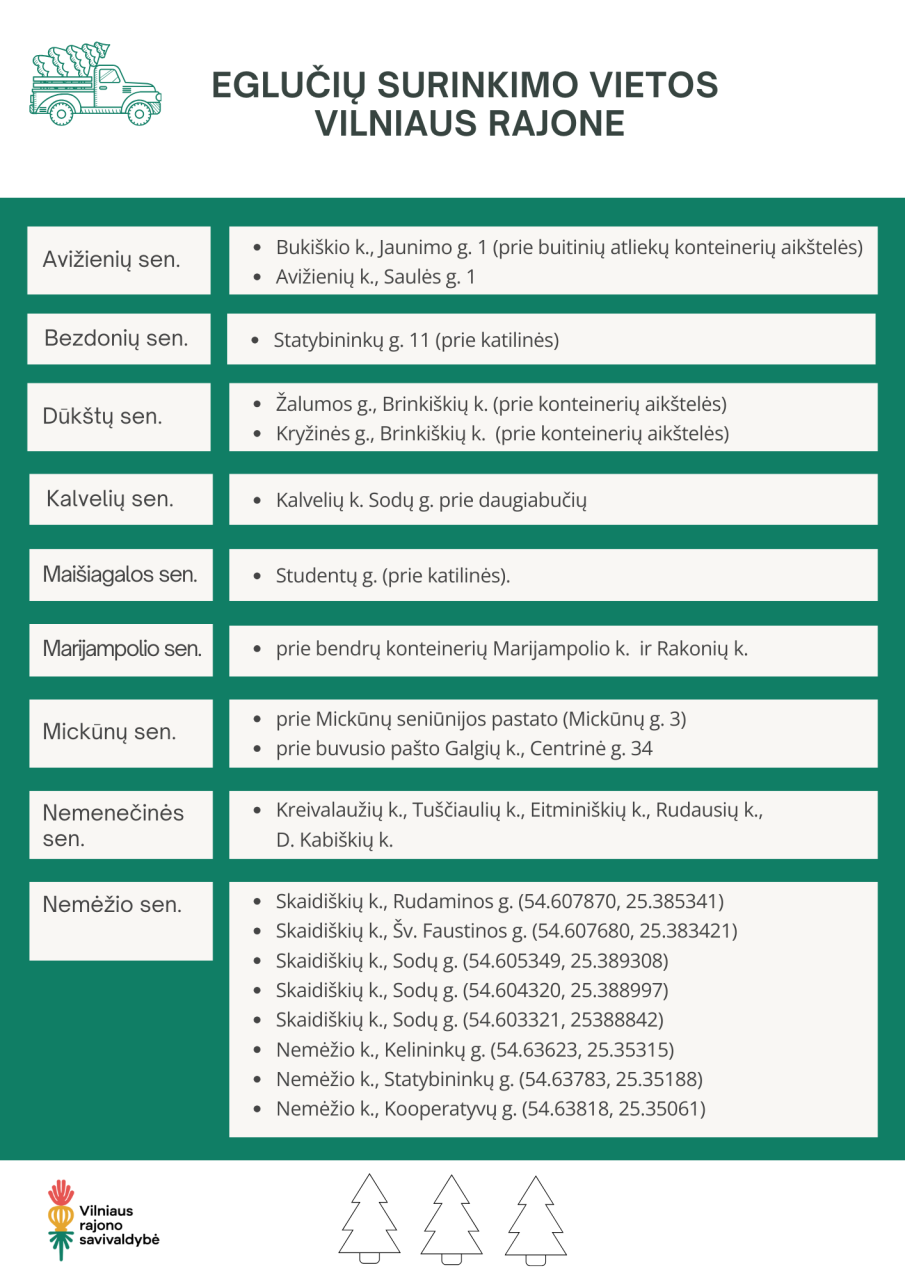 EGLUČIŲ SURINKIMO VIETOS VILNIAUS RAJONE

| | |
|---|---|
| Avižienių sen. | • Bukiškio k., Jaunimo g. 1 (prie buitinių atliekų konteinerių aikštelės) • Avižienių k., Saulės g. 1 |
| Bezdonių sen. | • Statybininkų g. 11 (prie katilinės) |
| Dūkštų sen. | • Žalumos g., Brinkiškių k. (prie konteinerių aikštelės) • Kryžinės g., Brinkiškių k. (prie konteinerių aikštelės) |
| Kalvelių sen. | • Kalvelių k. Sodų g. prie daugiabučių |
| Maišiagalos sen. | • Studentų g. (prie katilinės). |
| Marijampolio sen. | • prie bendrų konteinerių Marijampolio k. ir Rakonių k. |
| Mickūnų sen. | • prie Mickūnų seniūnijos pastato (Mickūnų g. 3) • prie buvusio pašto Galgių k., Centrinė g. 34 |
| Nemenečinės sen. | • Kreivalaužių k., Tuščiaulių k., Eitminiškių k., Rudausių k., D. Kabiškių k. |
| Nemėžio sen. | • Skaidiškių k., Rudaminos g. (54.607870, 25.385341) • Skaidiškių k., Šv. Faustinos g. (54.607680, 25.383421) • Skaidiškių k., Sodų g. (54.605349, 25.389308) • Skaidiškių k., Sodų g. (54.604320, 25.388997) • Skaidiškių k., Sodų g. (54.603321, 25388842) • Nemėžio k., Kelininkų g. (54.63623, 25.35315) • Nemėžio k., Statybininkų g. (54.63783, 25.35188) • Nemėžio k., Kooperatyvų g. (54.63818, 25.35061) |

Vilniaus rajono savivaldybė